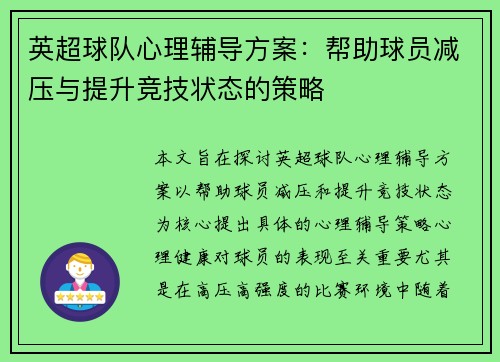 英超球队心理辅导方案：帮助球员减压与提升竞技状态的策略

本文旨在探讨英超球队心理辅导方案以帮助球员减压和提升竞技状态为核心提出具体的心理辅导策略心理健康对球员的表现至关重要尤其是在高压高强度的比赛环境中随着